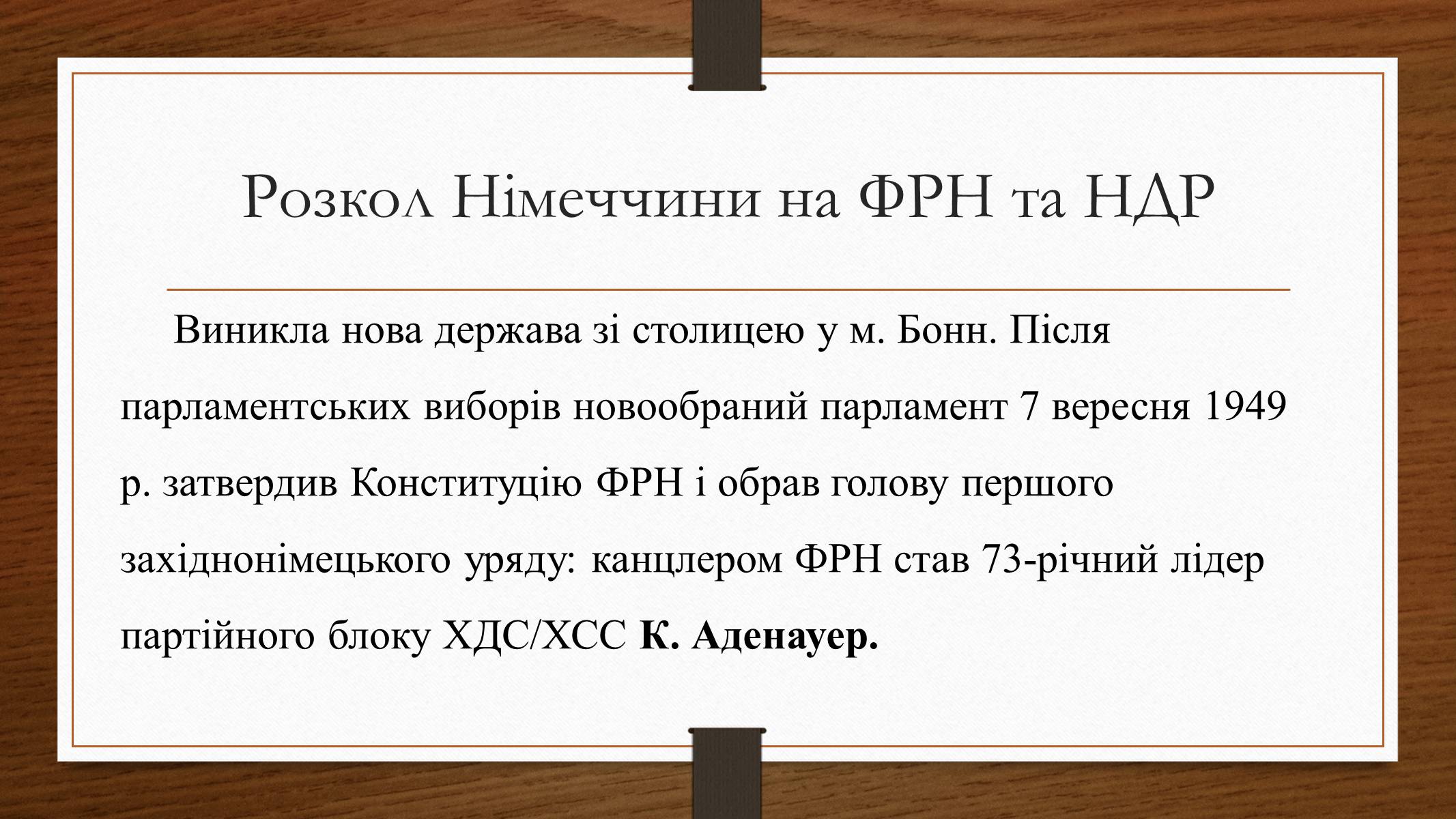 Розкол Німеччини на ФРН та НДР

Виникла нова держава зі столицею у м. Бонн. Після парламентських виборів новообраний парламент 7 вересня 1949 р. затвердив Конституцію ФРН і обрав голову першого західнонімецького уряду: канцлером ФРН став 73-річний лідер партійного блоку ХДС/ХСС К. Аденауер.